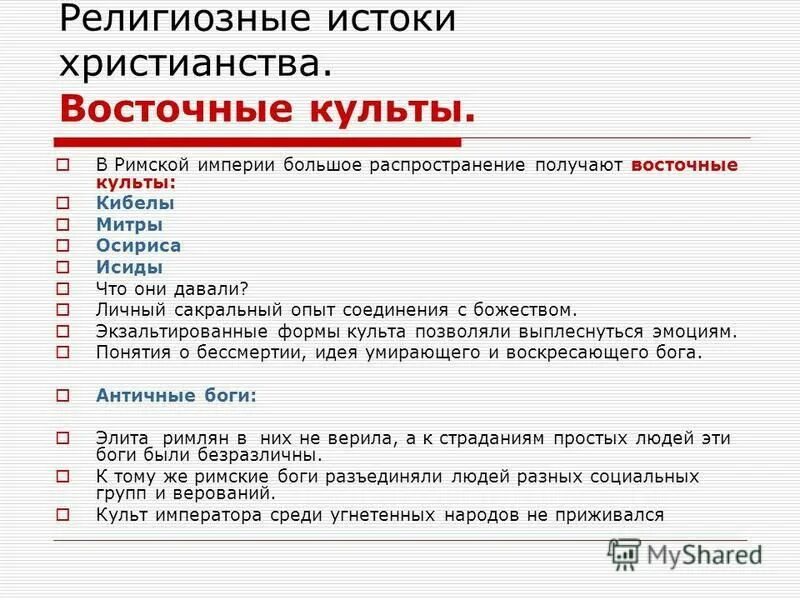 Религиозные истоки христианства. Восточные культы.

В Римской империи большое распространение получают восточные культы:
Кибелы
Митры
Осириса
Исиды
Что они давали?
Личный сакральный опыт соединения с божеством.
Экзальтированные формы культа позволяли выплеснуться эмоциям.
Понятия о бессмертии, идея умирающего и воскресающего бога.

Античные боги:

Элита римлян в них не верила, а к страданиям простых людей эти боги были безразличны.
К тому же римские боги разъединяли людей разных социальных групп и верований.
Культ императора среди угнетенных народов не приживался

MyShared